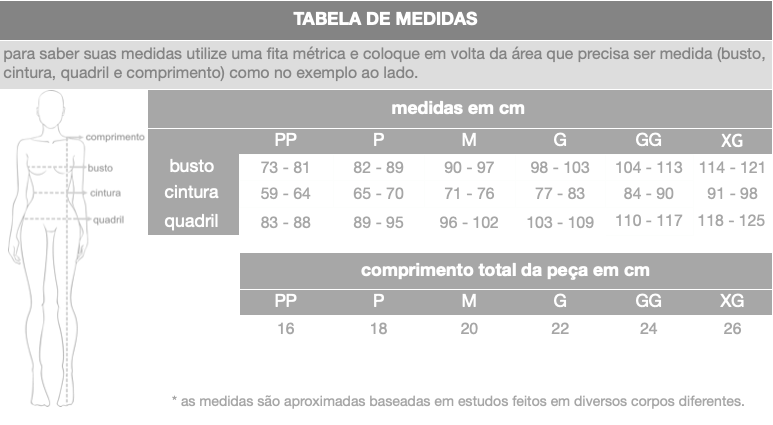 TABELA DE MEDIDAS

para saber suas medidas utilize uma fita métrica e coloque em volta da área que precisa ser medida (busto, cintura, quadril e comprimento) como no exemplo ao lado.

comprimento
busto
cintura
quadril

medidas em cm

| | PP | P | M | G | GG | XG |
|---|---|---|---|---|---|---|
| busto | 73 - 81 | 82 - 89 | 90 - 97 | 98 - 103 | 104 - 113 | 114 - 121 |
| cintura | 59 - 64 | 65 - 70 | 71 - 76 | 77 - 83 | 84 - 90 | 91 - 98 |
| quadril | 83 - 88 | 89 - 95 | 96 - 102 | 103 - 109 | 110 - 117 | 118 - 125 |

comprimento total da peça em cm

| PP | P | M | G | GG | XG |
|---|---|---|---|---|---|
| 16 | 18 | 20 | 22 | 24 | 26 |

* as medidas são aproximadas baseadas em estudos feitos em diversos corpos diferentes.